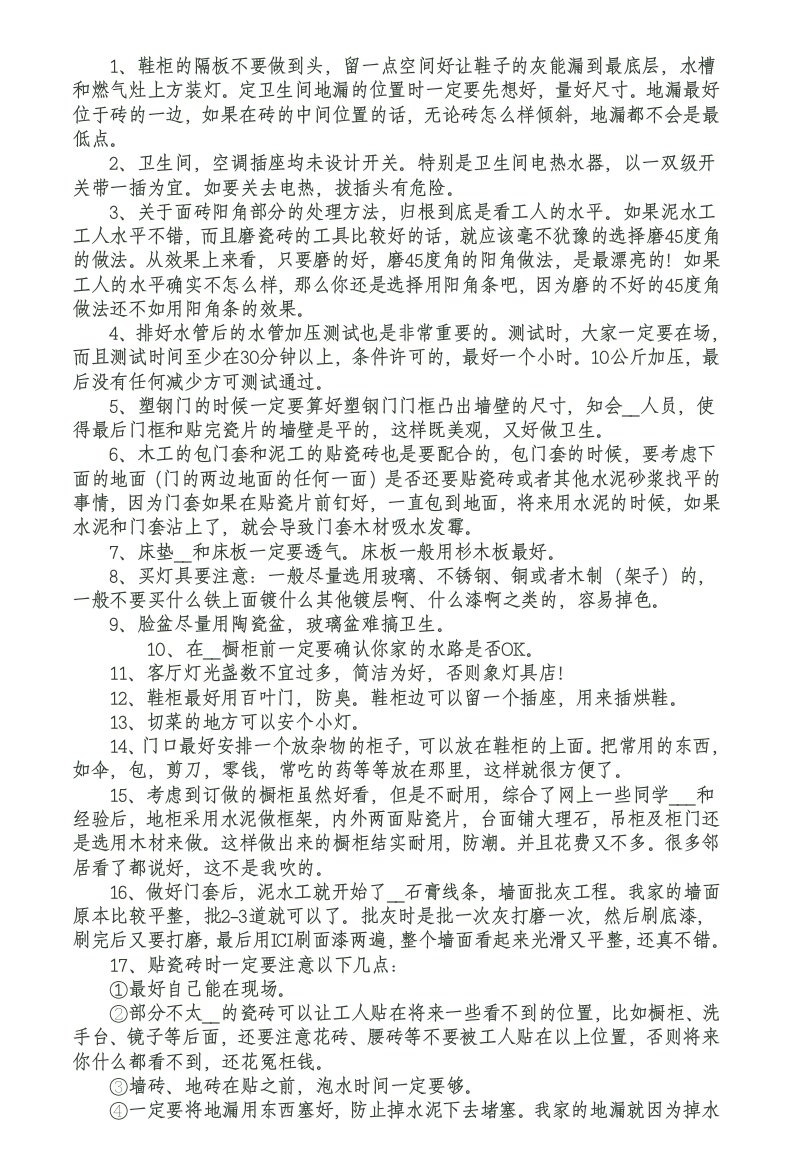 1、鞋柜的隔板不要做到头，留一点空间好让鞋子的灰能漏到最底层，水槽和燃气灶上方装灯。定卫生间地漏的位置时一定要先想好，量好尺寸。地漏最好位于砖的一边，如果在砖的中间位置的话，无论砖怎么样倾斜，地漏都不会是最低点。

2、卫生间，空调插座均未设计开关。特别是卫生间电热水器，以一双级开关带一插为宜。如要关去电热，拔插头有危险。

3、关于面砖阳角部分的处理方法，归根到底是看工人的水平。如果泥水工工人水平不错，而且磨瓷砖的工具比较好的话，就应该毫不犹豫的选择磨45度角的做法。从效果上来看，只要磨的好，磨45度角的阳角做法，是最漂亮的！如果工人的水平确实不怎么样，那么你还是选择用阳角条吧，因为磨的不好的45度角做法还不如用阳角条的效果。

4、排好水管后的水管加压测试也是非常重要的。测试时，大家一定要在场，而且测试时间至少在30分钟以上，条件许可的，最好一个小时。10公斤加压，最后没有任何减少方可测试通过。

5、塑钢门的时候一定要算好塑钢门门框凸出墙壁的尺寸，知会__人员，使得最后门框和贴完瓷片的墙壁是平的，这样既美观，又好做卫生。

6、木工的包门套和泥工的贴瓷砖也是要配合的，包门套的时候，要考虑下面的地面（门的两边地面的任何一面）是否还要贴瓷砖或者其他水泥砂浆找平的事情，因为门套如果在贴瓷片前钉好，一直包到地面，将来用水泥的时候，如果水泥和门套沾上了，就会导致门套木材吸水发霉。

7、床垫__和床板一定要透气。床板一般用杉木板最好。

8、买灯具要注意：一般尽量选用玻璃、不锈钢、铜或者木制（架子）的，一般不要买什么铁上面镀什么其他镀层啊、什么漆啊之类的，容易掉色。

9、脸盆尽量用陶瓷盆，玻璃盆难搞卫生。

10、在__橱柜前一定要确认你家的水路是否OK。

11、客厅灯光盏数不宜过多，简洁为好，否则象灯具店！

12、鞋柜最好用百叶门，防臭。鞋柜边可以留一个插座，用来插烘鞋。

13、切菜的地方可以安个小灯。

14、门口最好安排一个放杂物的柜子，可以放在鞋柜的上面。把常用的东西，如伞，包，剪刀，零钱，常吃的药等等放在那里，这样就很方便了。

15、考虑到订做的橱柜虽然好看，但是不耐用，综合了网上一些同学___和经验后，地柜采用水泥做框架，内外两面贴瓷片，台面铺大理石，吊柜及柜门还是选用木材来做。这样做出来的橱柜结实耐用，防潮。并且花费又不多。很多邻居看了都说好，这不是我吹的。

16、做好门套后，泥水工就开始了__石膏线条，墙面批灰工程。我家的墙面原本比较平整，批2-3道就可以了。批灰时是批一次灰打磨一次，然后刷底漆，刷完后又要打磨，最后用ICI刷面漆两遍，整个墙面看起来光滑又平整，还真不错。

17、贴瓷砖时一定要注意以下几点：

①最好自己能在现场。

②部分不太__的瓷砖可以让工人贴在将来一些看不到的位置，比如橱柜、洗手台、镜子等后面，还要注意花砖、腰砖等不要被工人贴在以上位置，否则将来你什么都看不到，还花冤枉钱。

③墙砖、地砖在贴之前，泡水时间一定要够。

④一定要将地漏用东西塞好，防止掉水泥下去堵塞。我家的地漏就因为掉水